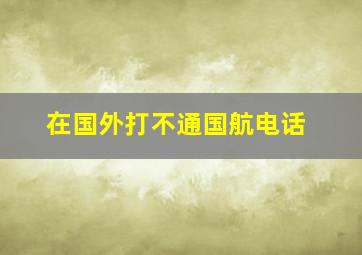 在国外打不通国航电话